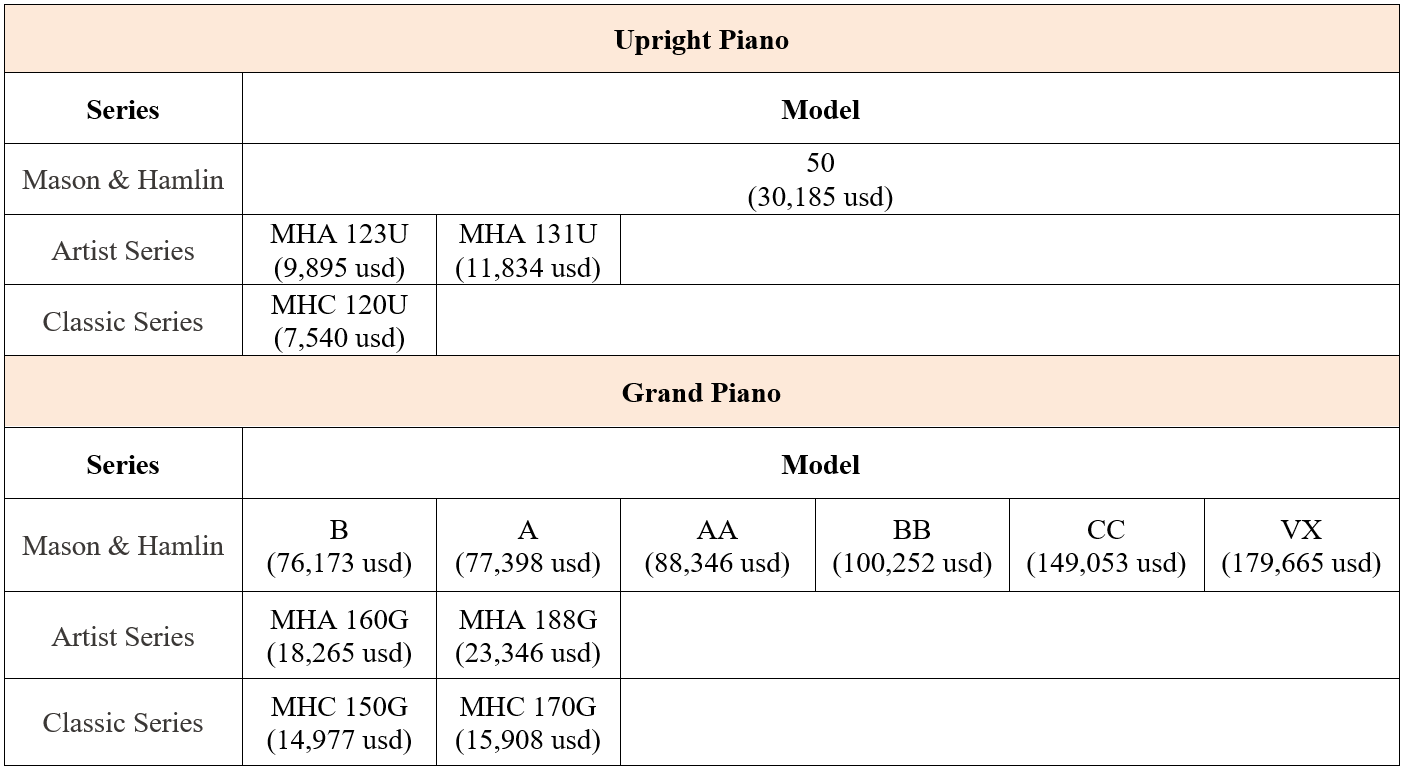 | Upright Piano | | | | | | |
|---|---|---|---|---|---|---|
| **Series** | **Model** | | | | | |
| Mason & Hamlin | 50 (30,185 usd) | | | | | |
| Artist Series | MHA 123U (9,895 usd) | MHA 131U (11,834 usd) | | | | |
| Classic Series | MHC 120U (7,540 usd) | | | | | |
| **Grand Piano** | | | | | | |
| **Series** | **Model** | | | | | |
| Mason & Hamlin | B (76,173 usd) | A (77,398 usd) | AA (88,346 usd) | BB (100,252 usd) | CC (149,053 usd) | VX (179,665 usd) |
| Artist Series | MHA 160G (18,265 usd) | MHA 188G (23,346 usd) | | | | |
| Classic Series | MHC 150G (14,977 usd) | MHC 170G (15,908 usd) | | | | |